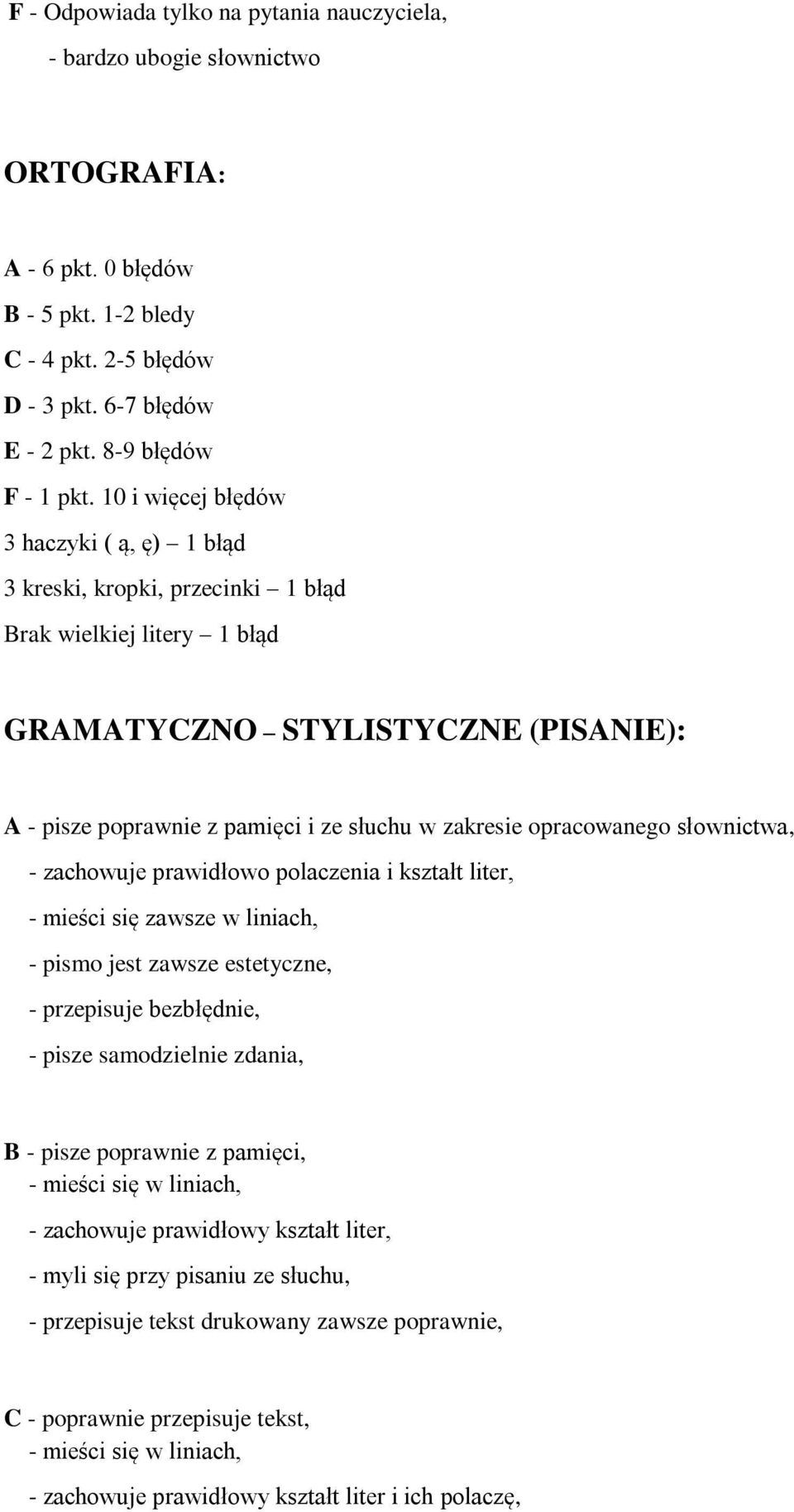 F - Odpowiada tylko na pytania nauczyciela,
- bardzo ubogie słownictwo

ORTOGRAFIA:

A - 6 pkt. 0 błędów
B - 5 pkt. 1-2 bledy
C - 4 pkt. 2-5 błędów
D - 3 pkt. 6-7 błędów
E - 2 pkt. 8-9 błędów
F - 1 pkt. 10 i więcej błędów
3 haczyki ( ą, ę) – 1 błąd
3 kreski, kropki, przecinki – 1 błąd
Brak wielkiej litery – 1 błąd

GRAMATYCZNO – STYLISTYCZNE (PISANIE):

A - pisze poprawnie z pamięci i ze słuchu w zakresie opracowanego słownictwa,
- zachowuje prawidłowo polaczenia i kształt liter,
- mieści się zawsze w liniach,
- pismo jest zawsze estetyczne,
- przepisuje bezbłędnie,
- pisze samodzielnie zdania,

B - pisze poprawnie z pamięci,
- mieści się w liniach,
- zachowuje prawidłowy kształt liter,
- myli się przy pisaniu ze słuchu,
- przepisuje tekst drukowany zawsze poprawnie,

C - poprawnie przepisuje tekst,
- mieści się w liniach,
- zachowuje prawidłowy kształt liter i ich polaczę,